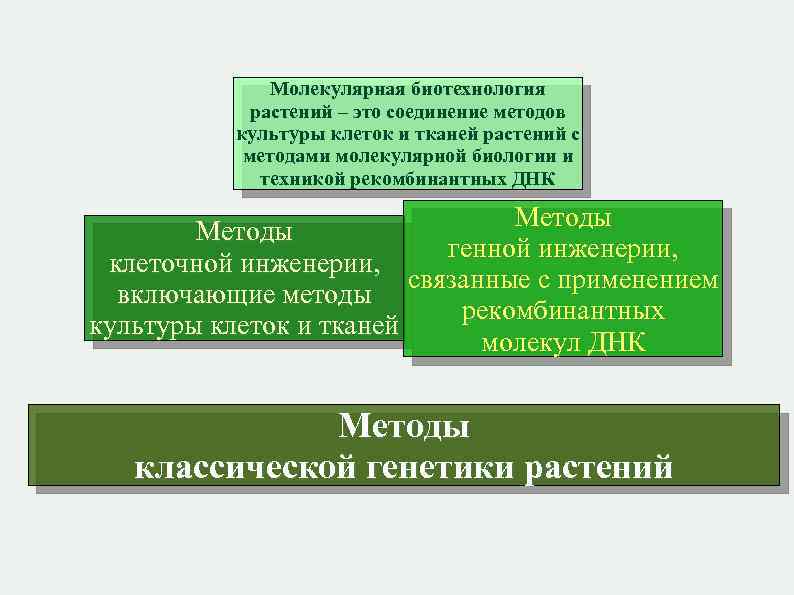 Молекулярная биотехнология растений – это соединение методов культуры клеток и тканей растений с методами молекулярной биологии и техникой рекомбинантных ДНК

Методы клеточной инженерии, включающие методы культуры клеток и тканей

Методы генной инженерии, связанные с применением рекомбинантных молекул ДНК

Методы классической генетики растений